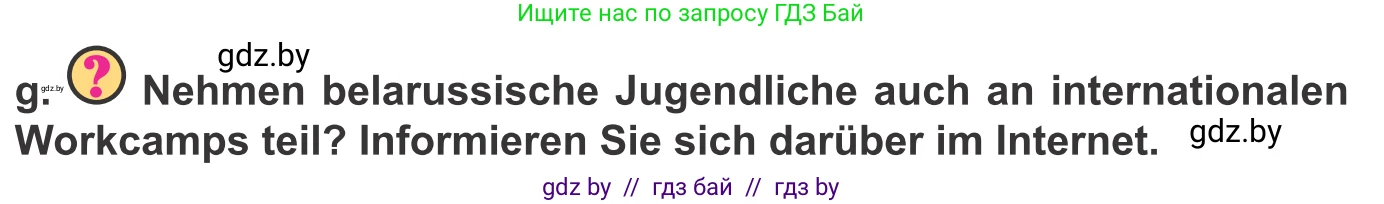 Ищите нас по запросу ГДЗ Бай

gdz.by

g. gdz.by ? Nehmen belarussische Jugendliche auch an internationalen Workcamps teil? Informieren Sie sich darüber im Internet. gdz.by

gdz by // гдз бай // гдз by